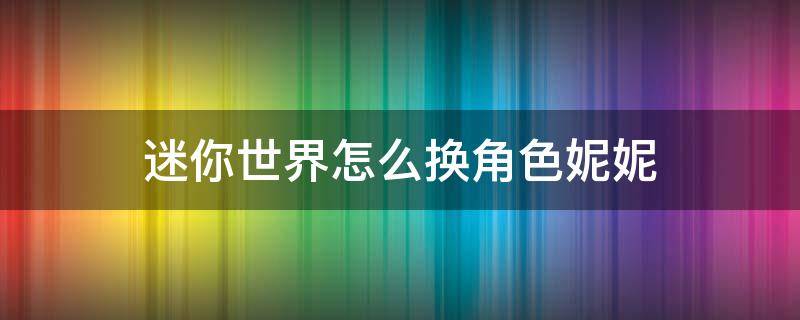 迷你世界怎么换角色妮妮